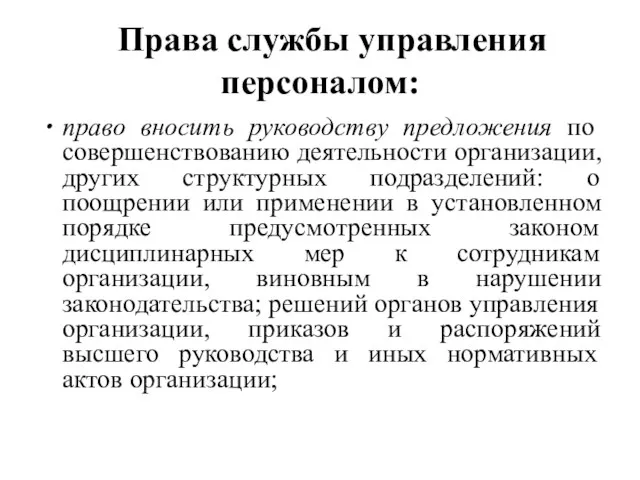 Права службы управления персоналом:

• право вносить руководству предложения по совершенствованию деятельности организации, других структурных подразделений: о поощрении или применении в установленном порядке предусмотренных законом дисциплинарных мер к сотрудникам организации, виновным в нарушении законодательства; решений органов управления организации, приказов и распоряжений высшего руководства и иных нормативных актов организации;